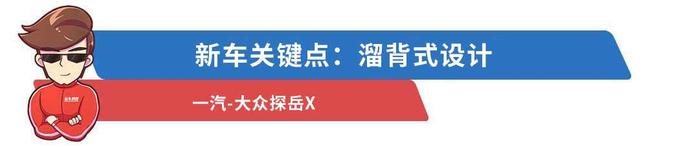 新车关键点：溜背式设计

一汽-大众探岳X